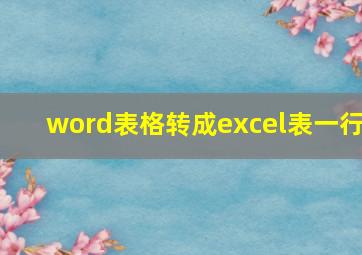 word表格转成excel表一行